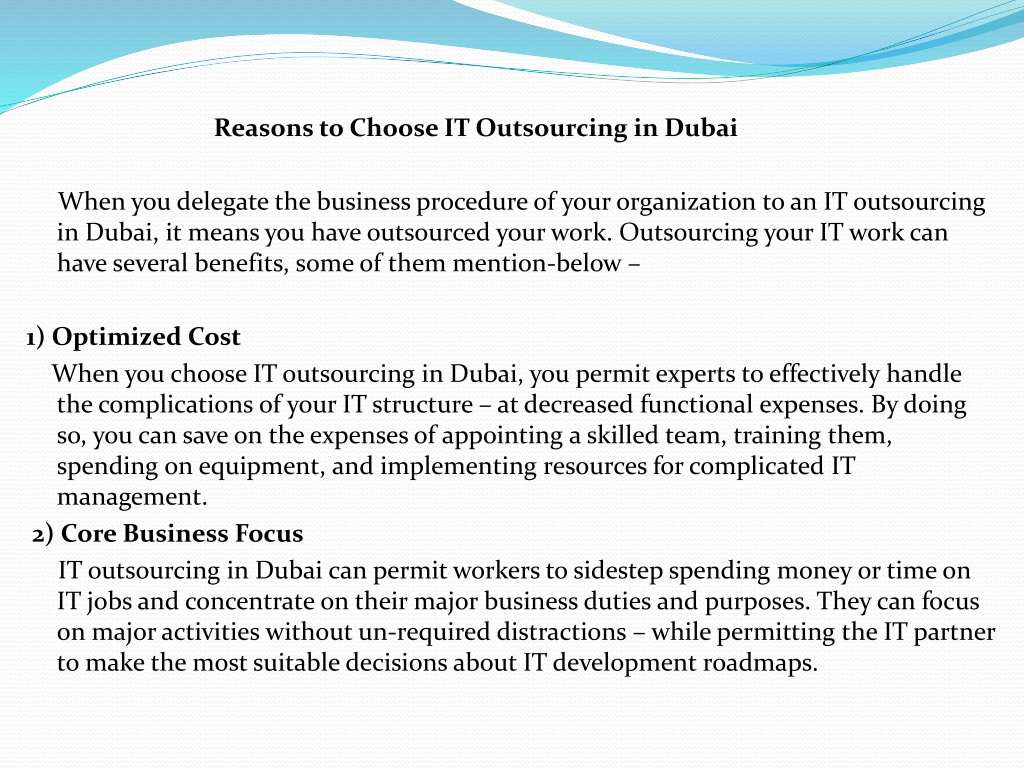 Reasons to Choose IT Outsourcing in Dubai

When you delegate the business procedure of your organization to an IT outsourcing in Dubai, it means you have outsourced your work. Outsourcing your IT work can have several benefits, some of them mention-below –

1) Optimized Cost

When you choose IT outsourcing in Dubai, you permit experts to effectively handle the complications of your IT structure – at decreased functional expenses. By doing so, you can save on the expenses of appointing a skilled team, training them, spending on equipment, and implementing resources for complicated IT management.

2) Core Business Focus

IT outsourcing in Dubai can permit workers to sidestep spending money or time on IT jobs and concentrate on their major business duties and purposes. They can focus on major activities without un-required distractions – while permitting the IT partner to make the most suitable decisions about IT development roadmaps.